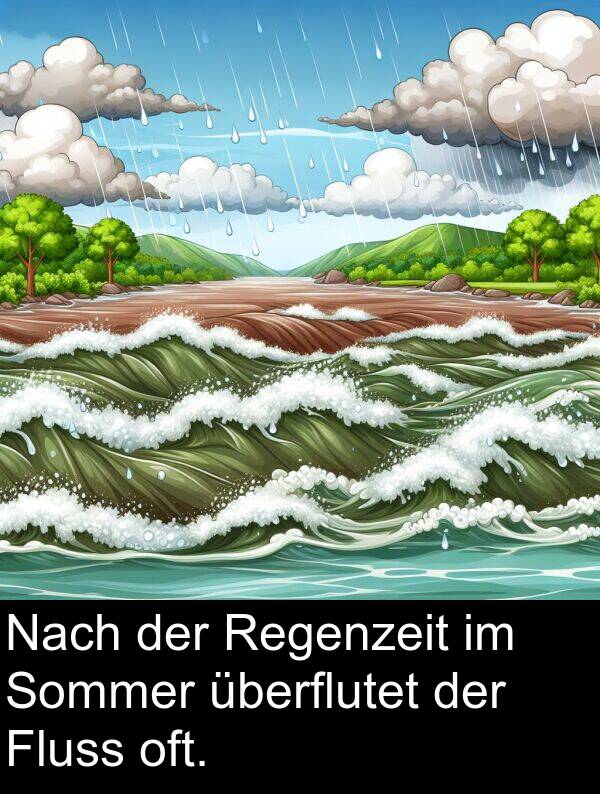 Nach der Regenzeit im Sommer überflutet der Fluss oft.